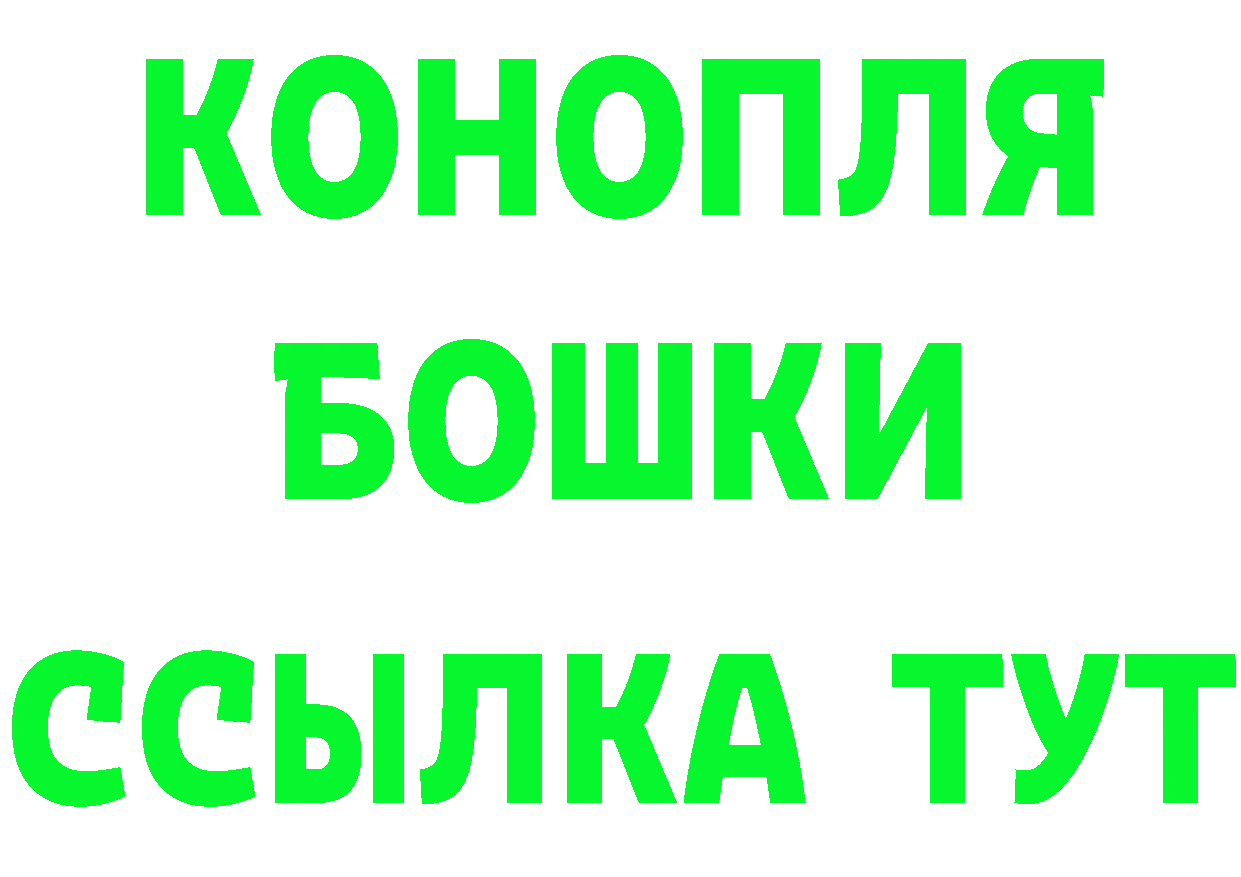 КОНОПЛЯ
БОШКИ
ССЫЛКА ТУТ